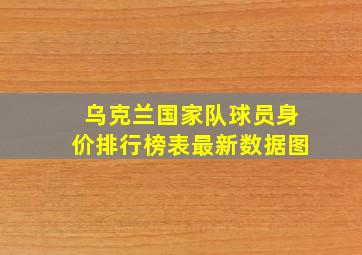 乌克兰国家队球员身价排行榜表最新数据图